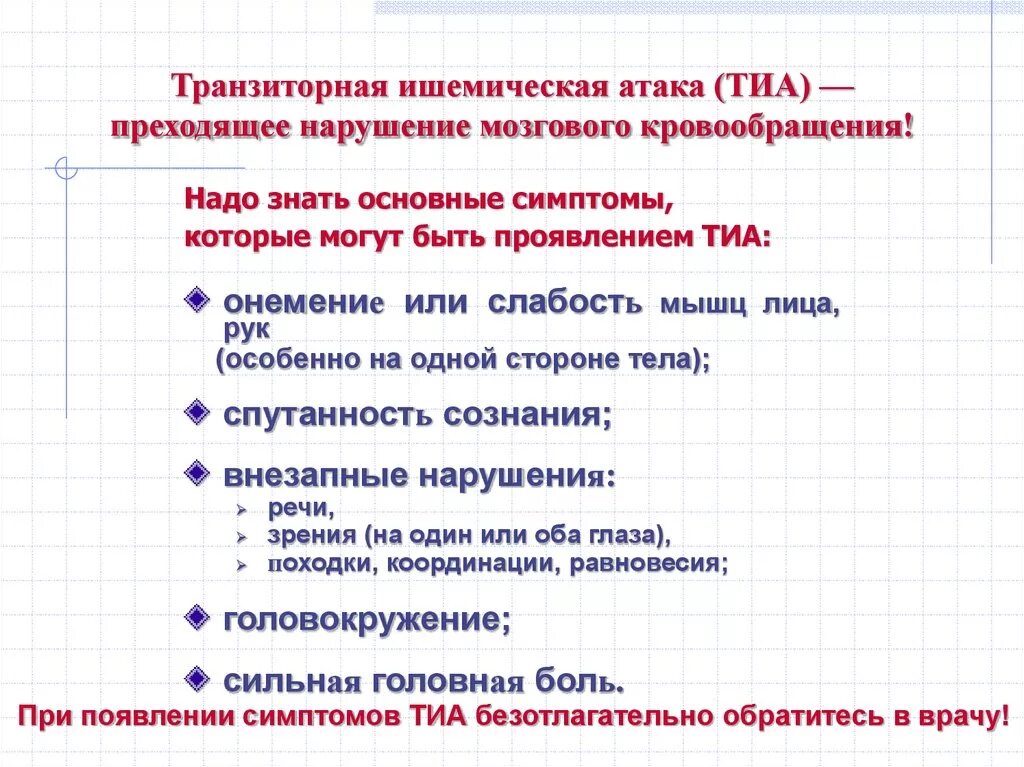 Транзиторная ишемическая атака (ТИА) — преходящее нарушение мозгового кровообращения!

Надо знать основные симптомы, которые могут быть проявлением ТИА:

онемение или слабость мышц лица, рук (особенно на одной стороне тела);

спутанность сознания;

внезапные нарушения:
речи,
зрения (на один или оба глаза),
походки, координации, равновесия;

головокружение;

сильная головная боль.

При появлении симптомов ТИА безотлагательно обратитесь в врачу!